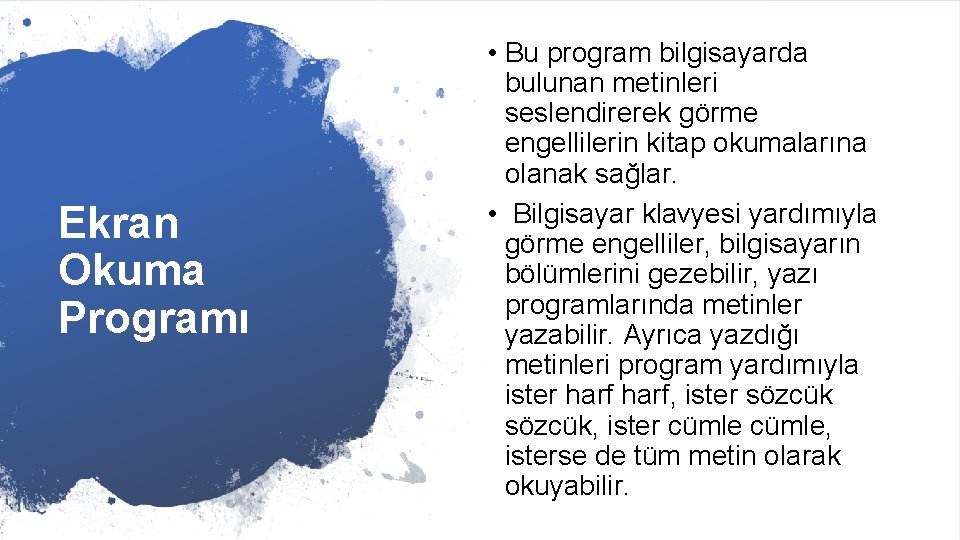 Ekran
Okuma
Programı

• Bu program bilgisayarda bulunan metinleri seslendirerek görme engellilerin kitap okumalarına olanak sağlar.
• Bilgisayar klavyesi yardımıyla görme engelliler, bilgisayarın bölümlerini gezebilir, yazı programlarında metinler yazabilir. Ayrıca yazdığı metinleri program yardımıyla ister harf harf, ister sözcük sözcük, ister cümle cümle, isterse de tüm metin olarak okuyabilir.